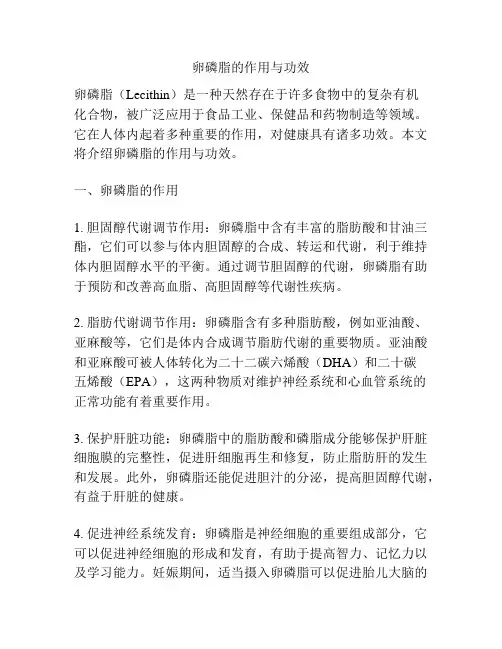 卵磷脂的作用与功效

卵磷脂（Lecithin）是一种天然存在于许多食物中的复杂有机化合物，被广泛应用于食品工业、保健品和药物制造等领域。它在人体内起着多种重要的作用，对健康具有诸多功效。本文将介绍卵磷脂的作用与功效。

一、卵磷脂的作用

1. 胆固醇代谢调节作用：卵磷脂中含有丰富的脂肪酸和甘油三酯，它们可以参与体内胆固醇的合成、转运和代谢，利于维持体内胆固醇水平的平衡。通过调节胆固醇的代谢，卵磷脂有助于预防和改善高血脂、高胆固醇等代谢性疾病。

2. 脂肪代谢调节作用：卵磷脂含有多种脂肪酸，例如亚油酸、亚麻酸等，它们是体内合成调节脂肪代谢的重要物质。亚油酸和亚麻酸可被人体转化为二十二碳六烯酸（DHA）和二十碳五烯酸（EPA），这两种物质对维护神经系统和心血管系统的正常功能有着重要作用。

3. 保护肝脏功能：卵磷脂中的脂肪酸和磷脂成分能够保护肝脏细胞膜的完整性，促进肝细胞再生和修复，防止脂肪肝的发生和发展。此外，卵磷脂还能促进胆汁的分泌，提高胆固醇代谢，有益于肝脏的健康。

4. 促进神经系统发育：卵磷脂是神经细胞的重要组成部分，它可以促进神经细胞的形成和发育，有助于提高智力、记忆力以及学习能力。妊娠期间，适当摄入卵磷脂可以促进胎儿大脑的